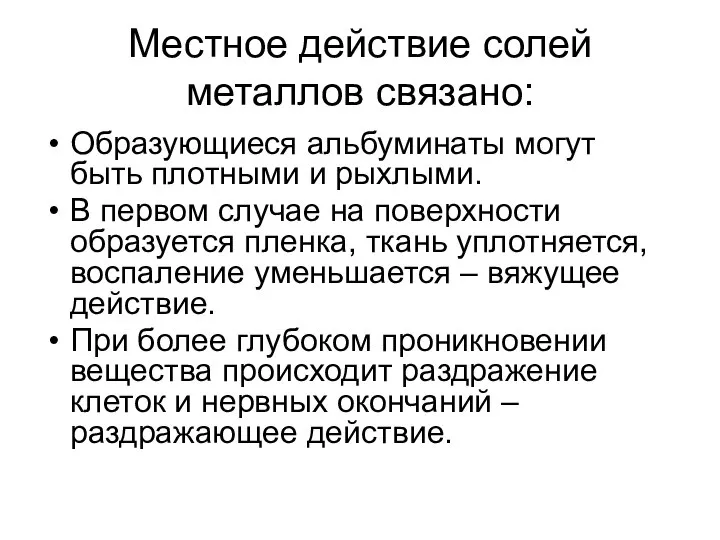 Местное действие солей металлов связано:

• Образующиеся альбуминаты могут быть плотными и рыхлыми.
• В первом случае на поверхности образуется пленка, ткань уплотняется, воспаление уменьшается – вяжущее действие.
• При более глубоком проникновении вещества происходит раздражение клеток и нервных окончаний – раздражающее действие.